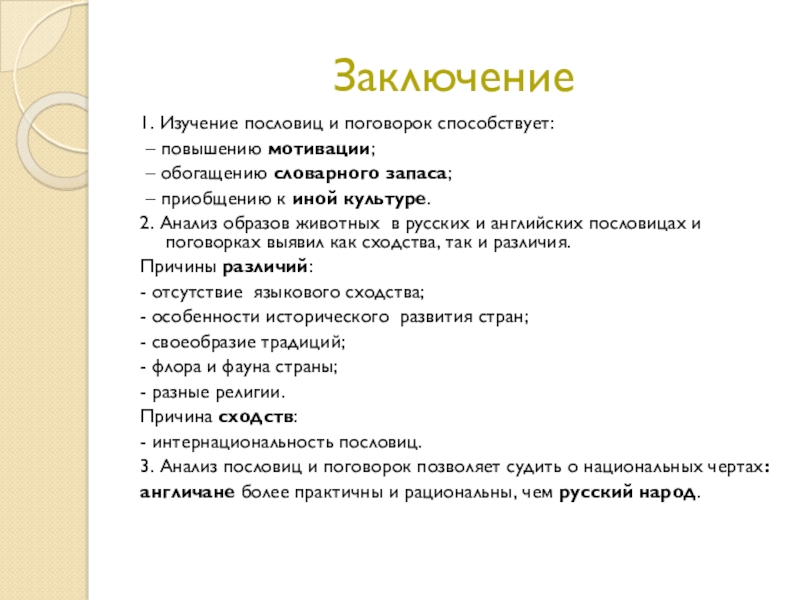 Заключение

1. Изучение пословиц и поговорок способствует:
– повышению мотивации;
– обогащению словарного запаса;
– приобщению к иной культуре.
2. Анализ образов животных в русских и английских пословицах и поговорках выявил как сходства, так и различия.
Причины различий:
- отсутствие языкового сходства;
- особенности исторического развития стран;
- своеобразие традиций;
- флора и фауна страны;
- разные религии.
Причина сходств:
- интернациональность пословиц.
3. Анализ пословиц и поговорок позволяет судить о национальных чертах: англичане более практичны и рациональны, чем русский народ.